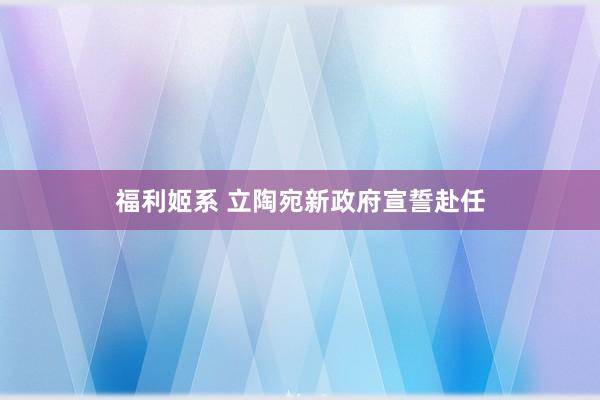 福利姬系 立陶宛新政府宣誓赴任